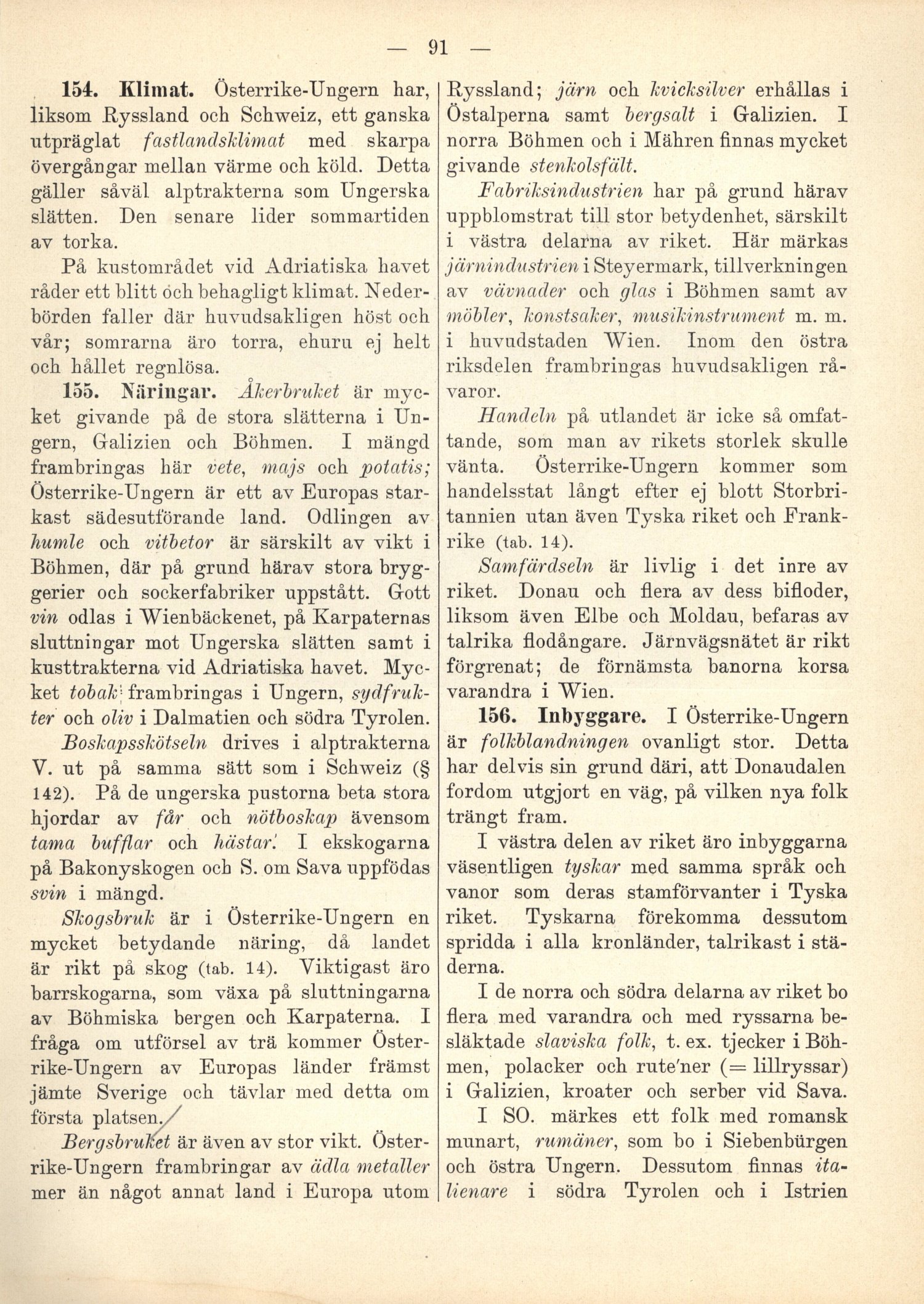 — 91 —

154. Klimat. Österrike-Ungern har, liksom Ryssland och Schweiz, ett ganska utpräglat fastlandsklimat med skarpa övergångar mellan värme och köld. Detta gäller såväl alptrakterna som Ungerska slätten. Den senare lider sommartiden av torka.

På kustområdet vid Adriatiska havet råder ett blitt och behagligt klimat. Nederbörden faller där huvudsakligen höst och vår; somrarna äro torra, ehuru ej helt och hållet regnlösa.

155. Näringar. Åkerbruket är mycket givande på de stora slätterna i Ungern, Galizien och Böhmen. I mängd frambringas här vete, majs och potatis; Österrike-Ungern är ett av Europas starkast sädesutförande land. Odlingen av humle och vitbetor är särskilt av vikt i Böhmen, där på grund härav stora bryggerier och sockerfabriker uppstått. Gott vin odlas i Wienbäckenet, på Karpaternas sluttningar mot Ungerska slätten samt i kusttrakterna vid Adriatiska havet. Mycket tobak frambringas i Ungern, sydfrukter och oliv i Dalmatien och södra Tyrolen.

Boskapsskötseln drives i alptrakterna V. ut på samma sätt som i Schweiz (§ 142). På de ungerska pustorna beta stora hjordar av får och nötboskap ävensom tama bufflar och hästar. I ekskogarna på Bakonyskogen och S. om Sava uppfödas svin i mängd.

Skogsbruk är i Österrike-Ungern en mycket betydande näring, då landet är rikt på skog (tab. 14). Viktigast äro barrskogarna, som växa på sluttningarna av Böhmiska bergen och Karpaterna. I fråga om utförsel av trä kommer Österrike-Ungern av Europas länder främst jämte Sverige och tävlar med detta om första platsen.

Bergsbruket är även av stor vikt. Österrike-Ungern frambringar av ädla metaller mer än något annat land i Europa utom Ryssland; järn och kvicksilver erhållas i Östalperna samt bergsalt i Galizien. I norra Böhmen och i Mähren finnas mycket givande stenkolsfält.

Fabriksindustrien har på grund härav uppblomstrat till stor betydenhet, särskilt i västra delarna av riket. Här märkas järnindustrien i Steyermark, tillverkningen av vävnader och glas i Böhmen samt av möbler, konstsaker, musikinstrument m. m. i huvudstaden Wien. Inom den östra riksdelen frambringas huvudsakligen råvaror.

Handeln på utlandet är icke så omfattande, som man av rikets storlek skulle vänta. Österrike-Ungern kommer som handelsstat långt efter ej blott Storbritannien utan även Tyska riket och Frankrike (tab. 14).

Samfärdseln är livlig i det inre av riket. Donau och flera av dess bifloder, liksom även Elbe och Moldau, befaras av talrika flodångare. Järnvägsnätet är rikt förgrenat; de förnämsta banorna korsa varandra i Wien.

156. Inbyggare. I Österrike-Ungern är folkblandningen ovanligt stor. Detta har delvis sin grund däri, att Donaudalen fordom utgjort en väg, på vilken nya folk trängt fram.

I västra delen av riket äro inbyggarna väsentligen tyskar med samma språk och vanor som deras stamförvanter i Tyska riket. Tyskarna förekomma dessutom spridda i alla kronländer, talrikast i städerna.

I de norra och södra delarna av riket bo flera med varandra och med ryssarna besläktade slaviska folk, t. ex. tjecker i Böhmen, polacker och rute'ner (= lillryssar) i Galizien, kroater och serber vid Sava.

I SO. märkes ett folk med romansk munart, rumäner, som bo i Siebenbürgen och östra Ungern. Dessutom finnas italienare i södra Tyrolen och i Istrien